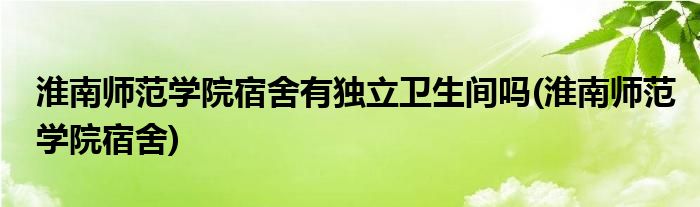 淮南师范学院宿舍有独立卫生间吗(淮南师范学院宿舍)